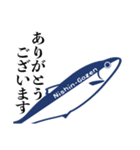 ありがとう
ございます

Nishin-Gozen